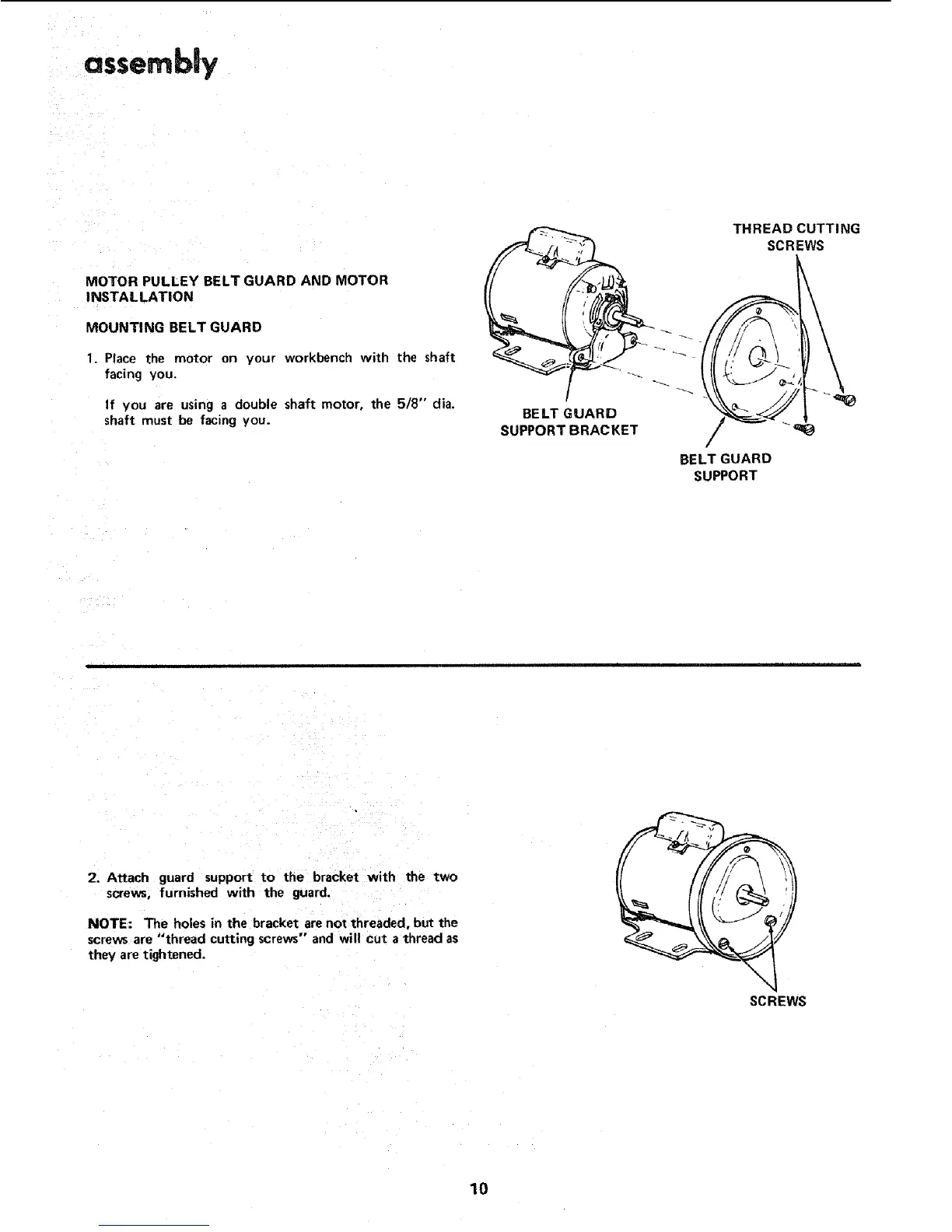 assembly

MOTOR PULLEY BELT GUARD AND MOTOR INSTALLATION

MOUNTING BELT GUARD

1. Place the motor on your workbench with the shaft facing you.

If you are using a double shaft motor, the 5/8" dia. shaft must be facing you.

THREAD CUTTING SCREWS

BELT GUARD SUPPORT BRACKET

BELT GUARD SUPPORT

2. Attach guard support to the bracket with the two screws, furnished with the guard.

NOTE: The holes in the bracket are not threaded, but the screws are "thread cutting screws" and will cut a thread as they are tightened.

SCREWS

10